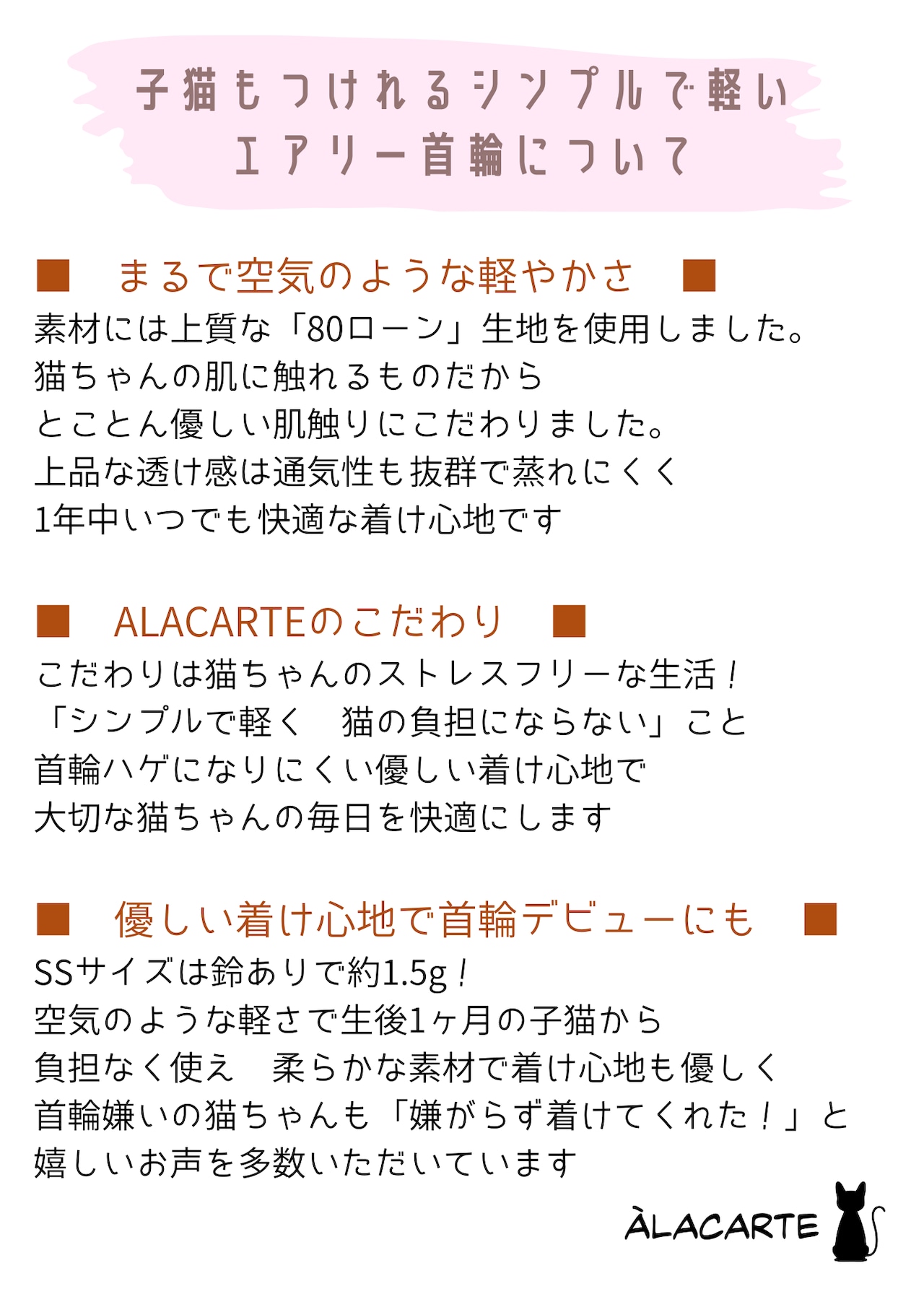 子猫もつけれるシンプルで軽い
エアリー首輪について

■ まるで空気のような軽やかさ ■

素材には上質な「80ローン」生地を使用しました。
猫ちゃんの肌に触れるものだから
とことん優しい肌触りにこだわりました。
上品な透け感は通気性も抜群で蒸れにくく
1年中いつでも快適な着け心地です

■ ALACARTEのこだわり ■

こだわりは猫ちゃんのストレスフリーな生活！
「シンプルで軽く 猫の負担にならない」こと
首輪ハゲになりにくい優しい着け心地で
大切な猫ちゃんの毎日を快適にします

■ 優しい着け心地で首輪デビューにも ■

SSサイズは鈴ありで約1.5g！
空気のような軽さで生後1ヶ月の子猫から
負担なく使え 柔らかな素材で着け心地も優しく
首輪嫌いの猫ちゃんも「嫌がらず着けてくれた！」と
嬉しいお声を多数いただいています

ÀLACARTE